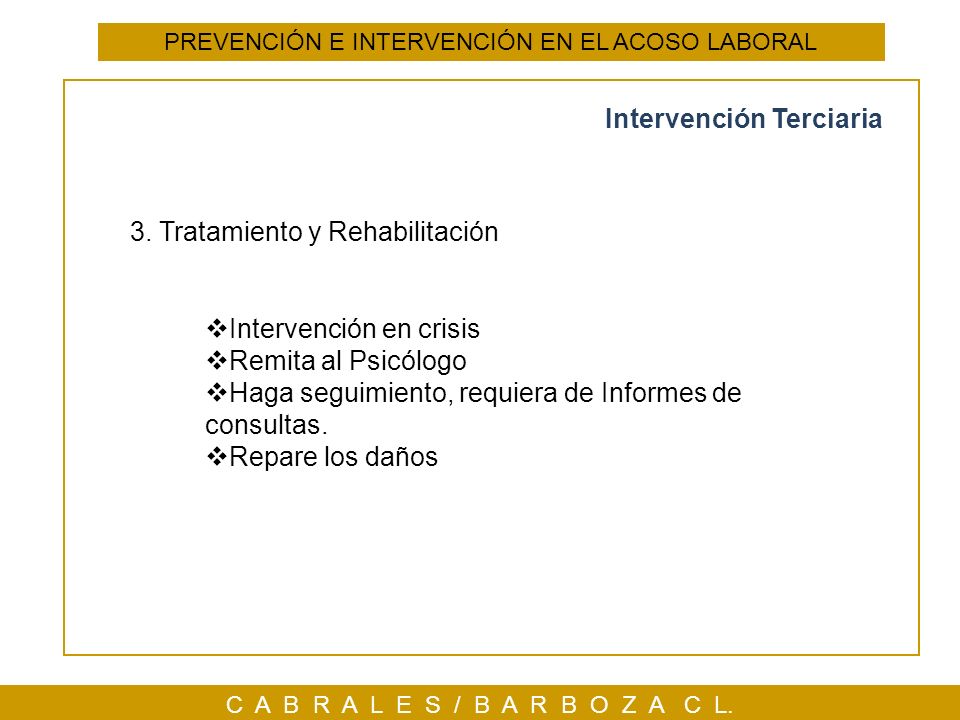 PREVENCIÓN E INTERVENCIÓN EN EL ACOSO LABORAL

Intervención Terciaria

3. Tratamiento y Rehabilitación

❖Intervención en crisis
❖Remita al Psicólogo
❖Haga seguimiento, requiera de Informes de consultas.
❖Repare los daños

C A B R A L E S / B A R B O Z A C L.